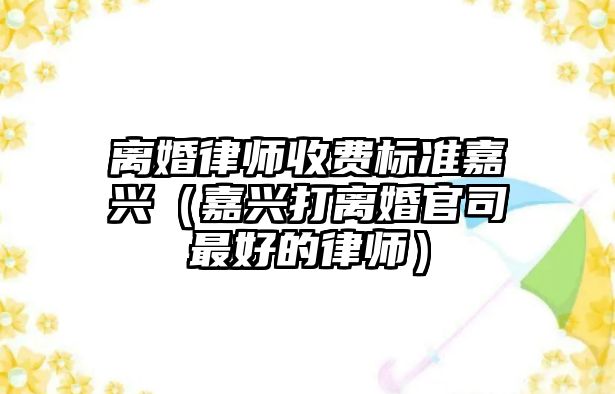 离婚律师收费标准嘉兴（嘉兴打离婚官司最好的律师）